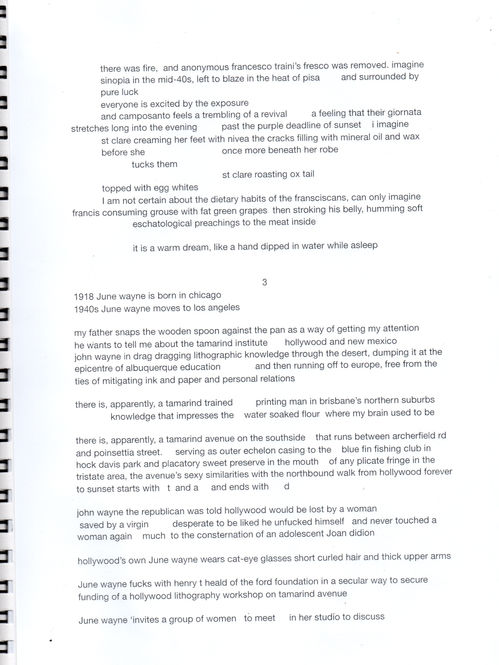 there was fire, and anonymous francesco traini's fresco was removed. imagine sinopia in the mid-40s, left to blaze in the heat of pisa and surrounded by pure luck
everyone is excited by the exposure
and camposanto feels a trembling of a revival a feeling that their giornata stretches long into the evening past the purple deadline of sunset i imagine
st clare creaming her feet with nivea the cracks filling with mineral oil and wax before she once more beneath her robe
tucks them
st clare roasting ox tail
topped with egg whites
I am not certain about the dietary habits of the fransciscans, can only imagine francis consuming grouse with fat green grapes then stroking his belly, humming soft eschatological preachings to the meat inside

it is a warm dream, like a hand dipped in water while asleep

3

1918 June wayne is born in chicago
1940s June wayne moves to los angeles

my father snaps the wooden spoon against the pan as a way of getting my attention
he wants to tell me about the tamarind institute hollywood and new mexico
john wayne in drag dragging lithographic knowledge through the desert, dumping it at the epicentre of albuquerque education and then running off to europe, free from the ties of mitigating ink and paper and personal relations

there is, apparently, a tamarind trained printing man in brisbane's northern suburbs knowledge that impresses the water soaked flour where my brain used to be

there is, apparently, a tamarind avenue on the southside that runs between archerfield rd and poinsettia street. serving as outer echelon casing to the blue fin fishing club in hock davis park and placatory sweet preserve in the mouth of any plicate fringe in the tristate area, the avenue's sexy similarities with the northbound walk from hollywood forever to sunset starts with t and a and ends with d

john wayne the republican was told hollywood would be lost by a woman saved by a virgin desperate to be liked he unfucked himself and never touched a woman again much to the consternation of an adolescent Joan didion

hollywood's own June wayne wears cat-eye glasses short curled hair and thick upper arms

June wayne fucks with henry t heald of the ford foundation in a secular way to secure funding of a hollywood lithography workshop on tamarind avenue

June wayne 'invites a group of women to meet in her studio to discuss